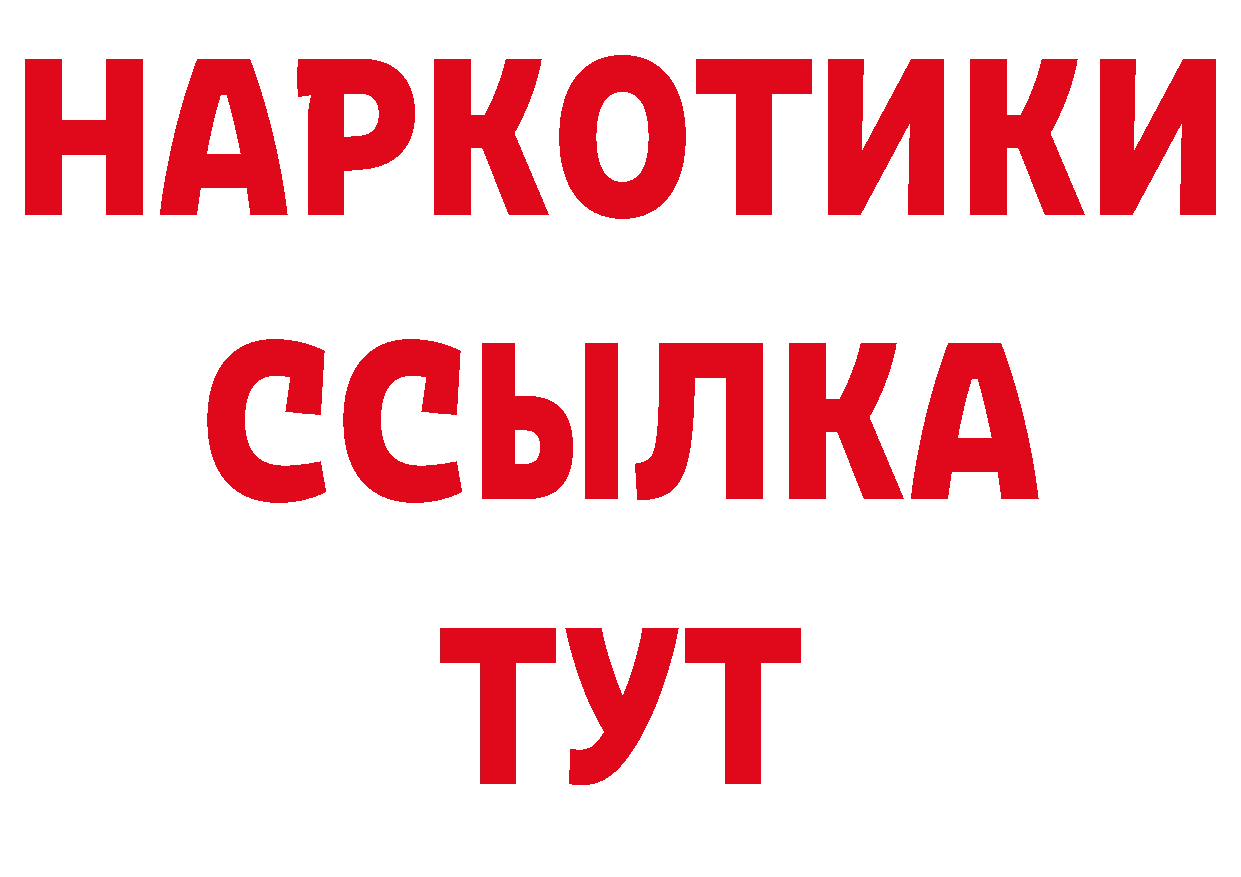 НАРКОТИКИ
ССЫЛКА
ТУТ